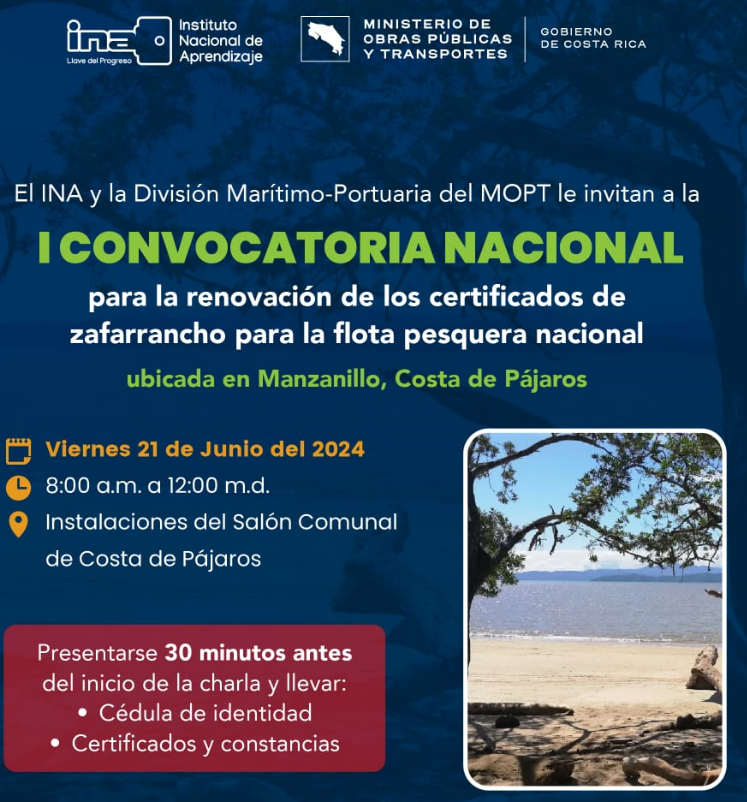 ina
Llave del Progreso
Instituto Nacional de Aprendizaje

MINISTERIO DE OBRAS PÚBLICAS Y TRANSPORTES

GOBIERNO DE COSTA RICA

El INA y la División Marítimo-Portuaria del MOPT le invitan a la

I CONVOCATORIA NACIONAL

para la renovación de los certificados de zafarrancho para la flota pesquera nacional

ubicada en Manzanillo, Costa de Pájaros

Viernes 21 de Junio del 2024

8:00 a.m. a 12:00 m.d.

Instalaciones del Salón Comunal de Costa de Pájaros

Presentarse 30 minutos antes del inicio de la charla y llevar:
• Cédula de identidad
• Certificados y constancias